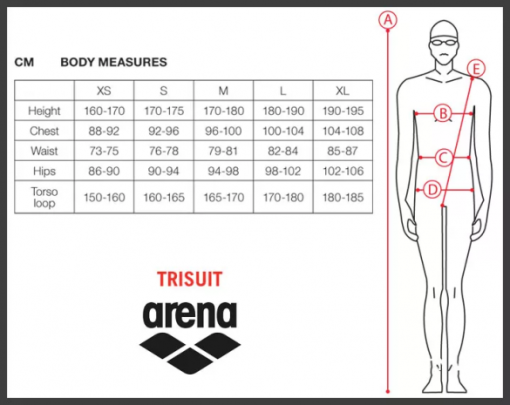 CM BODY MEASURES

| | XS | S | M | L | XL |
|---|---|---|---|---|---|
| Height | 160-170 | 170-175 | 170-180 | 180-190 | 190-195 |
| Chest | 88-92 | 92-96 | 96-100 | 100-104 | 104-108 |
| Waist | 73-75 | 76-78 | 79-81 | 82-84 | 85-87 |
| Hips | 86-90 | 90-94 | 94-98 | 98-102 | 102-106 |
| Torso loop | 150-160 | 160-165 | 165-170 | 170-180 | 180-185 |

TRISUIT

arena

A
E
B
C
D